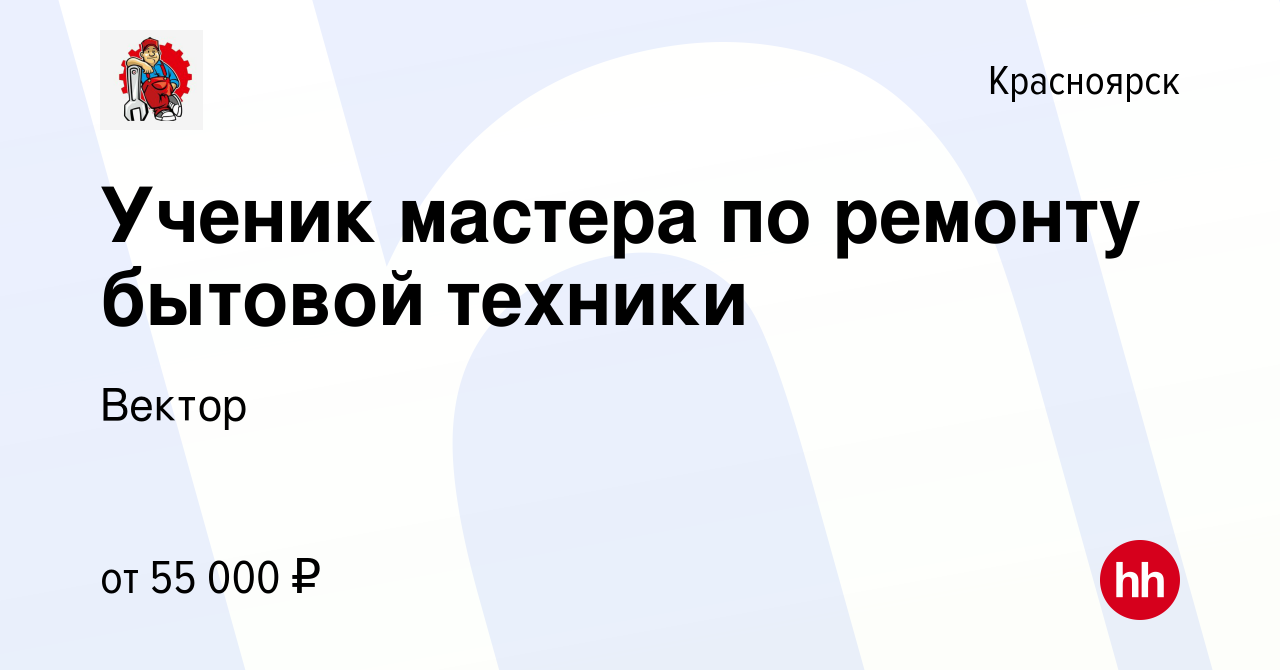 Красноярск

Ученик мастера по ремонту бытовой техники

Вектор

от 55 000 ₽

hh